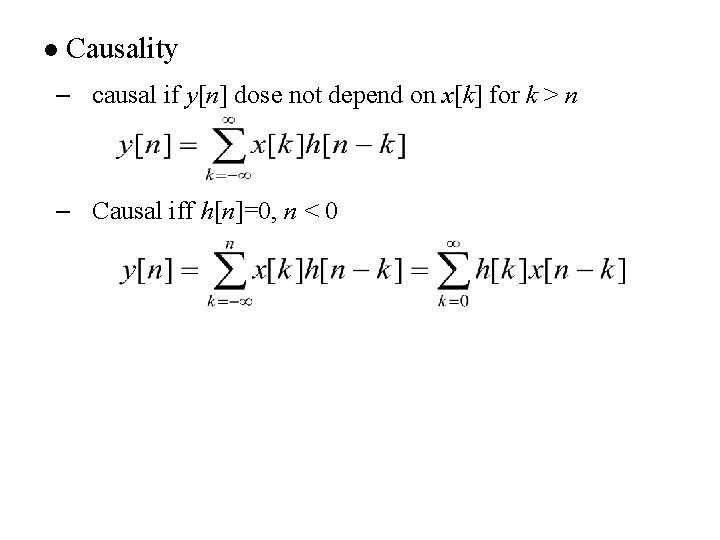 • Causality

- causal if $y[n]$ dose not depend on $x[k]$ for $k > n$

$y[n] = \sum_{k=-\infty}^{\infty} x[k]h[n-k]$

- Causal iff $h[n]=0$, $n < 0$

$y[n] = \sum_{k=-\infty}^{n} x[k]h[n-k] = \sum_{k=0}^{\infty} h[k]x[n-k]$